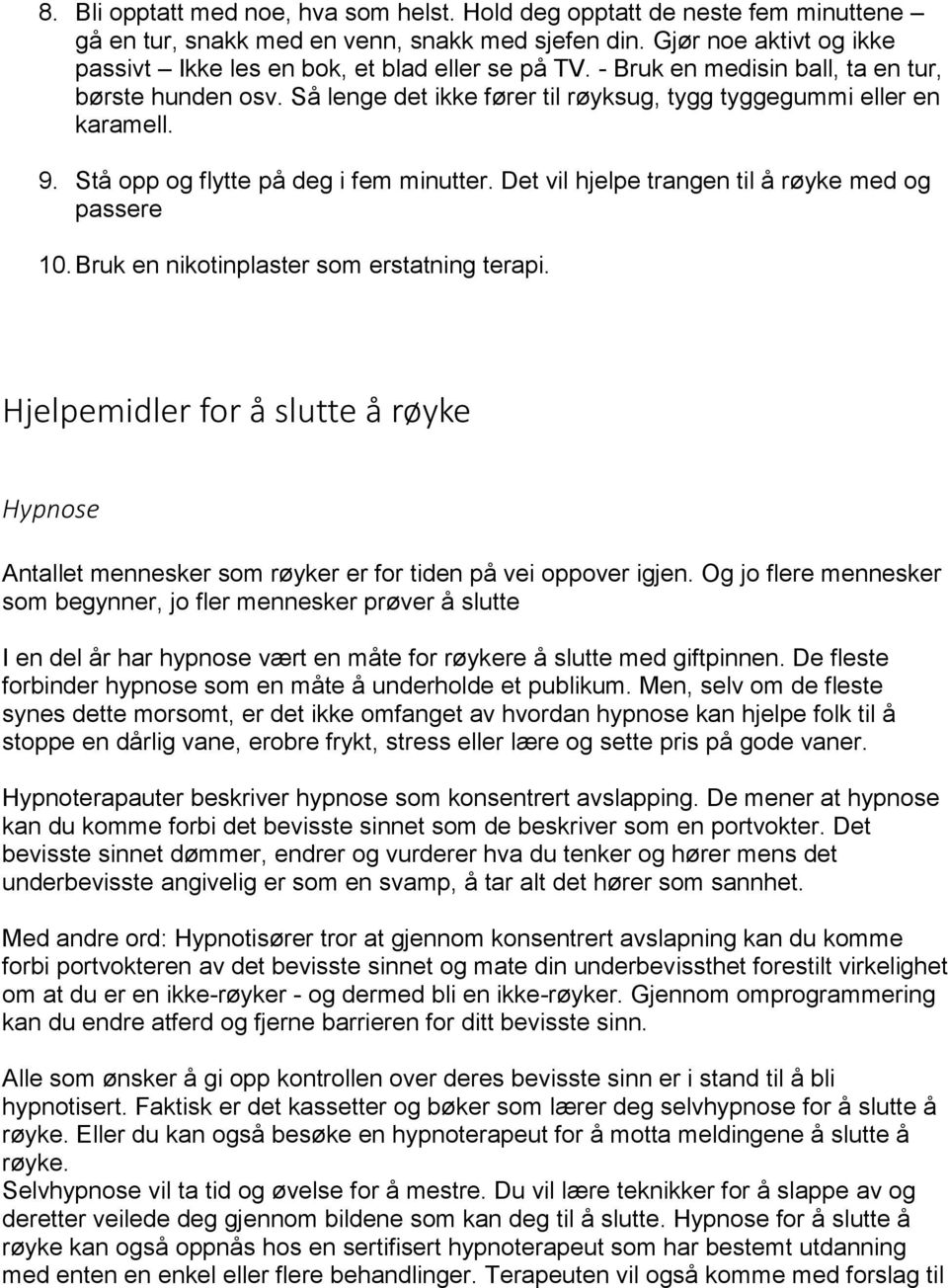 8. Bli opptatt med noe, hva som helst. Hold deg opptatt de neste fem minuttene – gå en tur, snakk med en venn, snakk med sjefen din. Gjør noe aktivt og ikke passivt Ikke les en bok, et blad eller se på TV. - Bruk en medisin ball, ta en tur, børste hunden osv. Så lenge det ikke fører til røyksug, tygg tyggegummi eller en karamell.

9. Stå opp og flytte på deg i fem minutter. Det vil hjelpe trangen til å røyke med og passere

10. Bruk en nikotinplaster som erstatning terapi.

Hjelpemidler for å slutte å røyke

Hypnose

Antallet mennesker som røyker er for tiden på vei oppover igjen. Og jo flere mennesker som begynner, jo fler mennesker prøver å slutte

I en del år har hypnose vært en måte for røykere å slutte med giftpinnen. De fleste forbinder hypnose som en måte å underholde et publikum. Men, selv om de fleste synes dette morsomt, er det ikke omfanget av hvordan hypnose kan hjelpe folk til å stoppe en dårlig vane, erobre frykt, stress eller lære og sette pris på gode vaner.

Hypnoterapauter beskriver hypnose som konsentrert avslapping. De mener at hypnose kan du komme forbi det bevisste sinnet som de beskriver som en portvokter. Det bevisste sinnet dømmer, endrer og vurderer hva du tenker og hører mens det underbevisste angivelig er som en svamp, å tar alt det hører som sannhet.

Med andre ord: Hypnotisører tror at gjennom konsentrert avslapning kan du komme forbi portvokteren av det bevisste sinnet og mate din underbevissthet forestilt virkelighet om at du er en ikke-røyker - og dermed bli en ikke-røyker. Gjennom omprogrammering kan du endre atferd og fjerne barrieren for ditt bevisste sinn.

Alle som ønsker å gi opp kontrollen over deres bevisste sinn er i stand til å bli hypnotisert. Faktisk er det kassetter og bøker som lærer deg selvhypnose for å slutte å røyke. Eller du kan også besøke en hypnoterapeut for å motta meldingene å slutte å røyke.
Selvhypnose vil ta tid og øvelse for å mestre. Du vil lære teknikker for å slappe av og deretter veilede deg gjennom bildene som kan deg til å slutte. Hypnose for å slutte å røyke kan også oppnås hos en sertifisert hypnoterapeut som har bestemt utdanning med enten en enkel eller flere behandlinger. Terapeuten vil også komme med forslag til